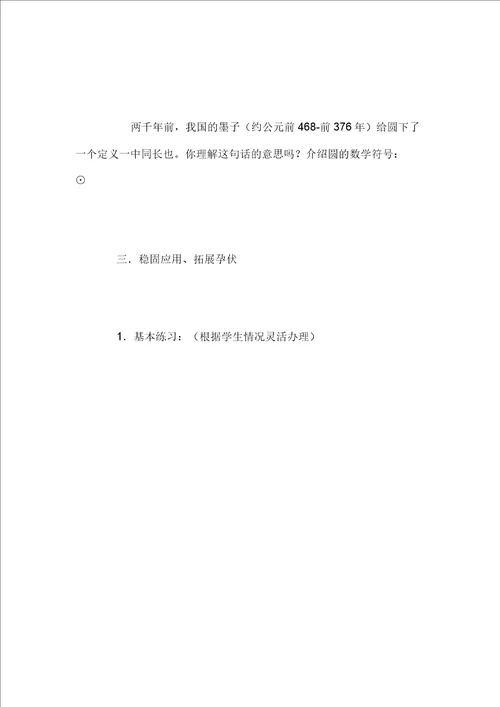 两千年前，我国的墨子（约公元前 468-前 376 年）给圆下了一个定义一中同长也。你理解这句话的意思吗？介绍圆的数学符号：⊙

三．稳固应用、拓展孕伏

1．基本练习：（根据学生情况灵活办理）